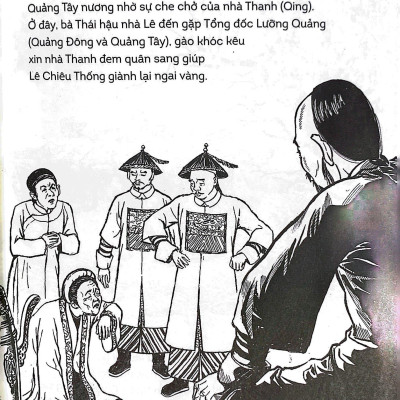 Quảng Tây nương nhờ sự che chở của nhà Thanh (Qing). Ở đây, bà Thái hậu nhà Lê đến gặp Tổng đốc Lưỡng Quảng (Quảng Đông và Quảng Tây), gào khóc kêu xin nhà Thanh đem quân sang giúp Lê Chiêu Thống giành lại ngai vàng.